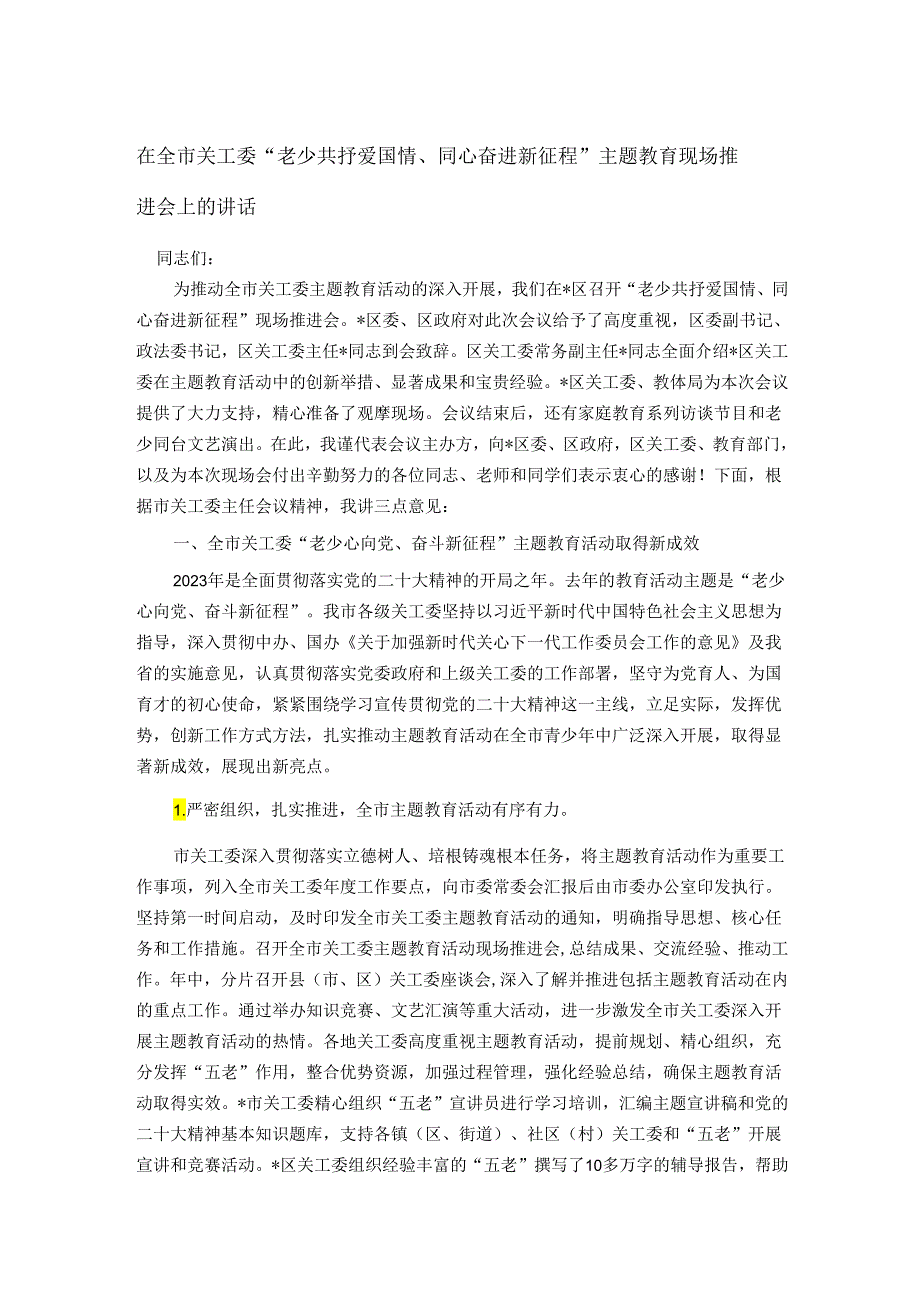 在全市关工委“老少共抒爱国情、同心奋进新征程”主题教育现场推进会上的讲话

同志们：

为推动全市关工委主题教育活动的深入开展，我们在*区召开“老少共抒爱国情、同心奋进新征程”现场推进会。*区委、区政府对此次会议给予了高度重视，区委副书记、政法委书记，区关工委主任*同志到会致辞。区关工委常务副主任*同志全面介绍*区关工委在主题教育活动中的创新举措、显著成果和宝贵经验。*区关工委、教体局为本次会议提供了大力支持，精心准备了观摩现场。会议结束后，还有家庭教育系列访谈节目和老少同台文艺演出。在此，我谨代表会议主办方，向*区委、区政府，区关工委、教育部门，以及为本次现场会付出辛勤努力的各位同志、老师和同学们表示衷心的感谢！下面，根据市关工委主任会议精神，我讲三点意见：

一、全市关工委“老少心向党、奋斗新征程”主题教育活动取得新成效

2023年是全面贯彻落实党的二十大精神的开局之年。去年的教育活动主题是“老少心向党、奋斗新征程”。我市各级关工委坚持以习近平新时代中国特色社会主义思想为指导，深入贯彻中办、国办《关于加强新时代关心下一代工作委员会工作的意见》及我省的实施意见，认真贯彻落实党委政府和上级关工委的工作部署，坚守为党育人、为国育才的初心使命，紧紧围绕学习宣传贯彻党的二十大精神这一主线，立足实际，发挥优势，创新工作方式方法，扎实推动主题教育活动在全市青少年中广泛深入开展，取得显著新成效，展现出新亮点。

1.严密组织，扎实推进，全市主题教育活动有序有力。

市关工委深入贯彻落实立德树人、培根铸魂根本任务，将主题教育活动作为重要工作事项，列入全市关工委年度工作要点，向市委常委会汇报后由市委办公室印发执行。坚持第一时间启动，及时印发全市关工委主题教育活动的通知，明确指导思想、核心任务和工作措施。召开全市关工委主题教育活动现场推进会，总结成果、交流经验、推动工作。年中，分片召开县（市、区）关工委座谈会，深入了解并推进包括主题教育活动在内的重点工作。通过举办知识竞赛、文艺汇演等重大活动，进一步激发全市关工委深入开展主题教育活动的热情。各地关工委高度重视主题教育活动，提前规划、精心组织，充分发挥“五老”作用，整合优势资源，加强过程管理，强化经验总结，确保主题教育活动取得实效。*市关工委精心组织“五老”宣讲员进行学习培训，汇编主题宣讲稿和党的二十大精神基本知识题库，支持各镇（区、街道）、社区（村）关工委和“五老”开展宣讲和竞赛活动。*区关工委组织经验丰富的“五老”撰写了10多万字的辅导报告，帮助